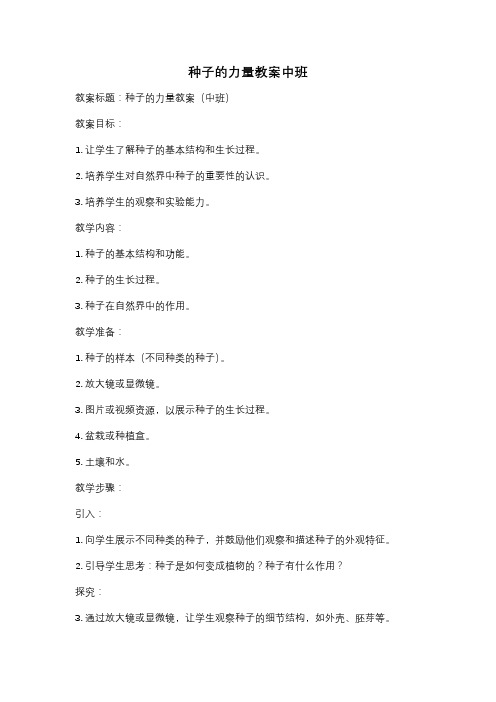 种子的力量教案中班

教案标题：种子的力量教案（中班）

教案目标：

1. 让学生了解种子的基本结构和生长过程。

2. 培养学生对自然界中种子的重要性的认识。

3. 培养学生的观察和实验能力。

教学内容：

1. 种子的基本结构和功能。

2. 种子的生长过程。

3. 种子在自然界中的作用。

教学准备：

1. 种子的样本（不同种类的种子）。

2. 放大镜或显微镜。

3. 图片或视频资源，以展示种子的生长过程。

4. 盆栽或种植盒。

5. 土壤和水。

教学步骤：

引入：

1. 向学生展示不同种类的种子，并鼓励他们观察和描述种子的外观特征。

2. 引导学生思考：种子是如何变成植物的？种子有什么作用？

探究：

3. 通过放大镜或显微镜，让学生观察种子的细节结构，如外壳、胚芽等。